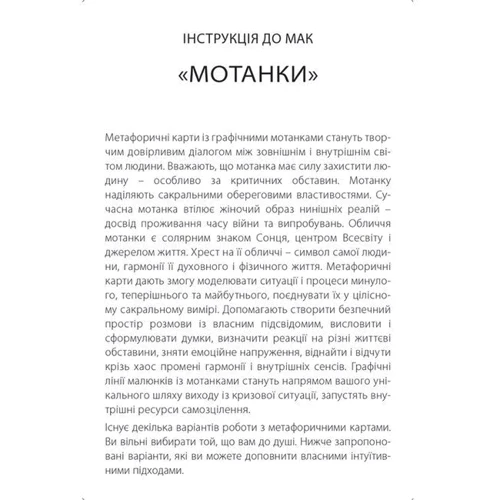 ІНСТРУКЦІЯ ДО МАК

«МОТАНКИ»

Метафоричні карти із графічними мотанками стануть творчим довірливим діалогом між зовнішнім і внутрішнім світом людини. Вважають, що мотанка має силу захистити людину – особливо за критичних обставин. Мотанку наділяють сакральними обереговими властивостями. Сучасна мотанка втілює жіночий образ нинішніх реалій – досвід проживання часу війни та випробувань. Обличчя мотанки є солярним знаком Сонця, центром Всесвіту і джерелом життя. Хрест на її обличчі – символ самої людини, гармонії її духовного і фізичного життя. Метафоричні карти дають змогу моделювати ситуації і процеси минулого, теперішнього та майбутнього, поєднувати їх у цілісному сакральному вимірі. Допомагають створити безпечний простір розмови із власним підсвідомим, висловити і сформулювати думки, визначити реакції на різні життєві обставини, зняти емоційне напруження, віднайти і відчути крізь хаос промені гармонії і внутрішніх сенсів. Графічні лінії малюнків із мотанками стануть напрямом вашого унікального шляху виходу із кризової ситуації, запустять внутрішні ресурси самозцілення.

Існує декілька варіантів роботи з метафоричними картами. Ви вільні вибирати той, що вам до душі. Нижче запропоновані варіанти, які ви можете доповнити власними інтуїтивними підходами.